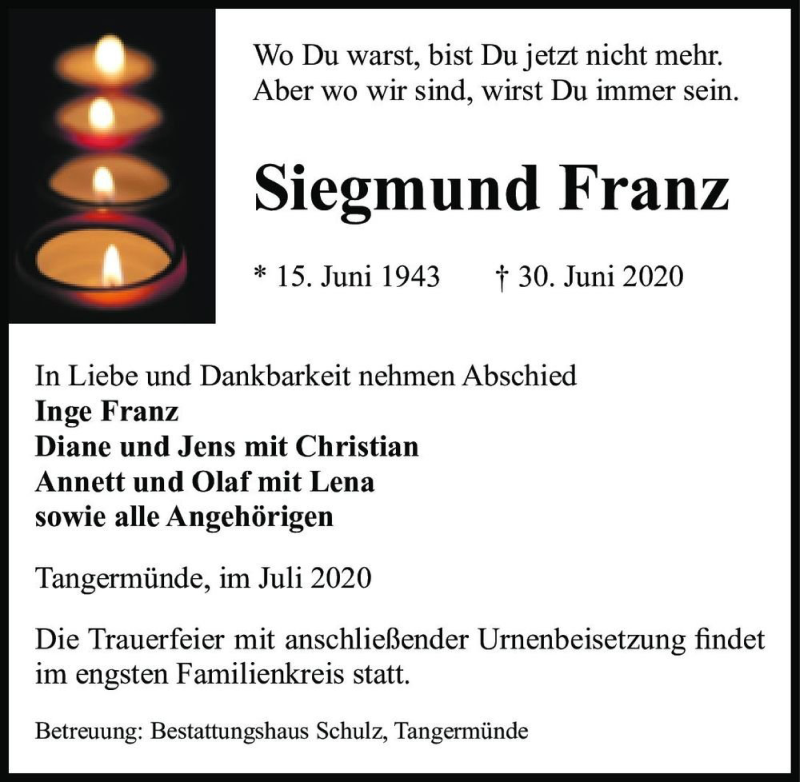 Wo Du warst, bist Du jetzt nicht mehr.
Aber wo wir sind, wirst Du immer sein.

Siegmund Franz

* 15. Juni 1943 † 30. Juni 2020

In Liebe und Dankbarkeit nehmen Abschied
Inge Franz
Diane und Jens mit Christian
Annett und Olaf mit Lena
sowie alle Angehörigen

Tangermünde, im Juli 2020

Die Trauerfeier mit anschließender Urnenbeisetzung findet im engsten Familienkreis statt.

Betreuung: Bestattungshaus Schulz, Tangermünde